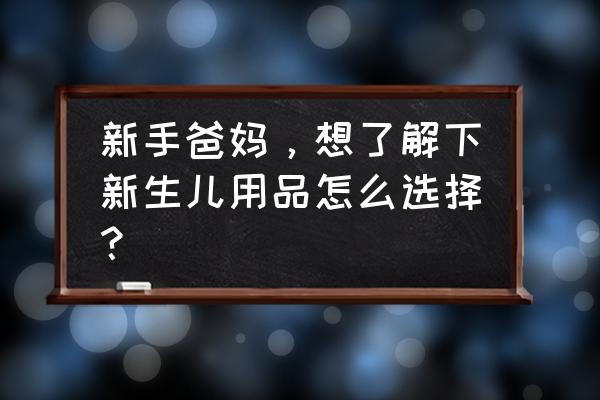 新手爸妈，想了解下新生儿用品怎么选择？